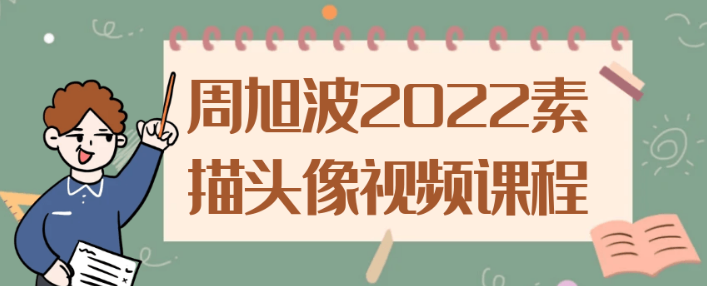 周旭波2022素描头像视频课程